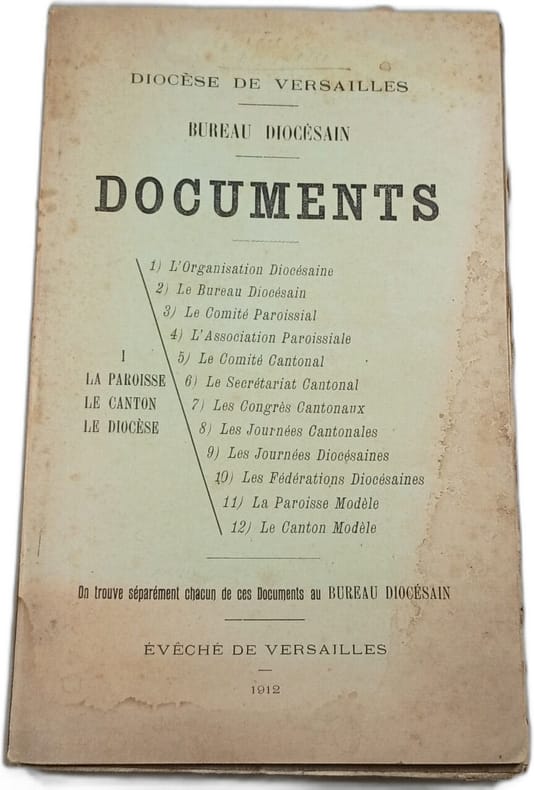 DIOCÈSE DE VERSAILLES

BUREAU DIOCÉSAIN

DOCUMENTS

I
LA PAROISSE
LE CANTON
LE DIOCÈSE

1) L'Organisation Diocésaine
2) Le Bureau Diocésain
3) Le Comité Paroissial
4) L'Association Paroissiale
5) Le Comité Cantonal
6) Le Secrétariat Cantonal
7) Les Congrès Cantonaux
8) Les Journées Cantonales
9) Les Journées Diocésaines
10) Les Fédérations Diocésaines
11) La Paroisse Modèle
12) Le Canton Modèle

On trouve séparément chacun de ces Documents au BUREAU DIOCÉSAIN

ÉVÊCHÉ DE VERSAILLES

1912